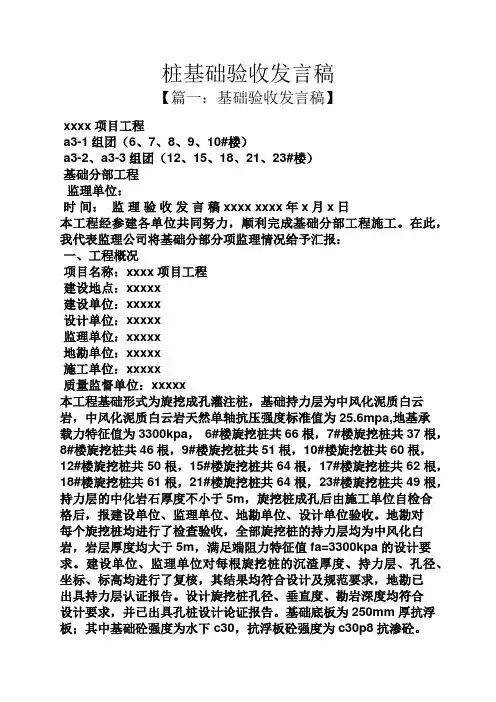 桩基础验收发言稿

【篇一：基础验收发言稿】

xxxx 项目工程
a3-1 组团（6、7、8、9、10#楼）
a3-2、a3-3 组团（12、15、18、21、23#楼）
基础分部工程
监理单位：
时 间： 监 理 验 收 发 言 稿 xxxx xxxx 年 x 月 x 日
本工程经参建各单位共同努力，顺利完成基础分部工程施工。在此，我代表监理公司将基础分部分项监理情况给予汇报：
一、工程概况
项目名称：xxxx 项目工程
建设地点：xxxxx
建设单位：xxxxx
设计单位：xxxxx
监理单位：xxxxx
地勘单位：xxxxx
施工单位：xxxxx
质量监督单位：xxxxx
本工程基础形式为旋挖成孔灌注桩，基础持力层为中风化泥质白云岩，中风化泥质白云岩天然单轴抗压强度标准值为 25.6mpa,地基承载力特征值为 3300kpa， 6#楼旋挖桩共 66 根，7#楼旋挖桩共 37 根，8#楼旋挖桩共 46 根，9#楼旋挖桩共 51 根，10#楼旋挖桩共 60 根，12#楼旋挖桩共 50 根，15#楼旋挖桩共 64 根，17#楼旋挖桩共 62 根，18#楼旋挖桩共 61 根，21#楼旋挖桩共 64 根，23#楼旋挖桩共 49 根，持力层的中化岩石厚度不小于 5m，旋挖桩成孔后由施工单位自检合格后，报建设单位、监理单位、地勘单位、设计单位验收。地勘对每个旋挖桩均进行了检查验收，全部旋挖桩的持力层均为中风化白岩，岩层厚度均大于 5m，满足端阻力特征值 fa=3300kpa 的设计要求。建设单位、监理单位对每根旋挖桩的沉渣厚度、持力层、孔径、坐标、标高均进行了复核，其结果均符合设计及规范要求，地勘已出具持力层认证报告。设计旋挖桩孔径、垂直度、勘岩深度均符合设计要求，并已出具孔桩设计论证报告。基础底板为 250mm 厚抗浮板；其中基础砼强度为水下 c30，抗浮板砼强度为 c30p8 抗渗砼。